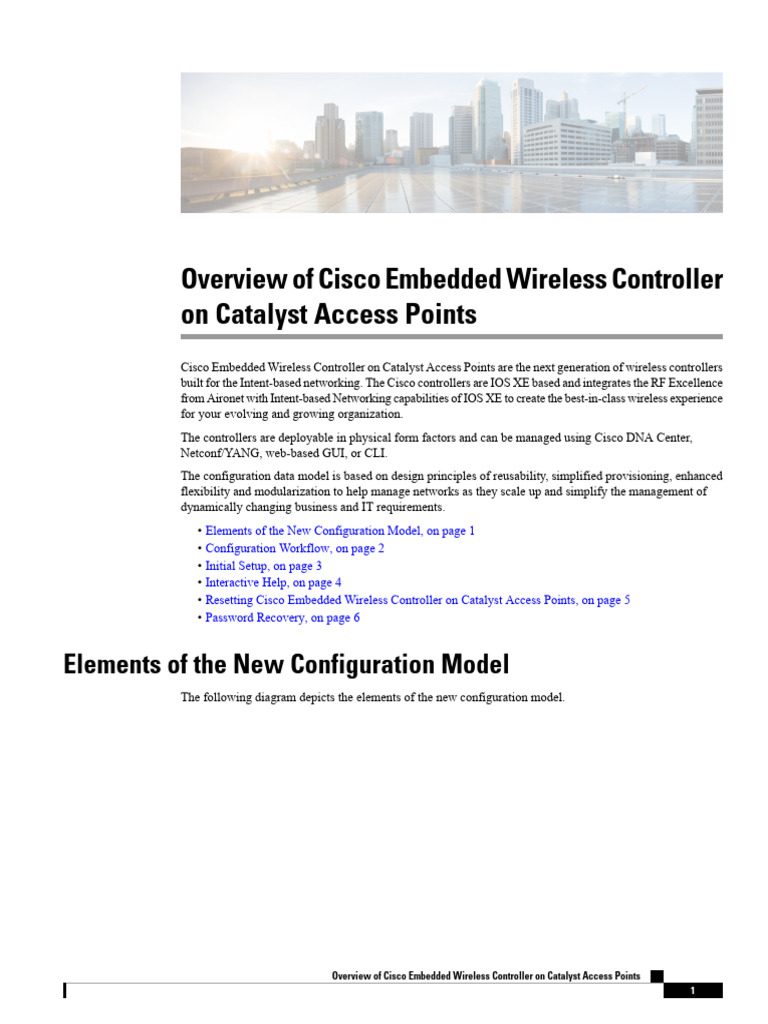 Overview of Cisco Embedded Wireless Controller on Catalyst Access Points

Cisco Embedded Wireless Controller on Catalyst Access Points are the next generation of wireless controllers built for the Intent-based networking. The Cisco controllers are IOS XE based and integrates the RF Excellence from Aironet with Intent-based Networking capabilities of IOS XE to create the best-in-class wireless experience for your evolving and growing organization.

The controllers are deployable in physical form factors and can be managed using Cisco DNA Center, Netconf/YANG, web-based GUI, or CLI.

The configuration data model is based on design principles of reusability, simplified provisioning, enhanced flexibility and modularization to help manage networks as they scale up and simplify the management of dynamically changing business and IT requirements.

• Elements of the New Configuration Model, on page 1
• Configuration Workflow, on page 2
• Initial Setup, on page 3
• Interactive Help, on page 4
• Resetting Cisco Embedded Wireless Controller on Catalyst Access Points, on page 5
• Password Recovery, on page 6

Elements of the New Configuration Model

The following diagram depicts the elements of the new configuration model.

Overview of Cisco Embedded Wireless Controller on Catalyst Access Points

1